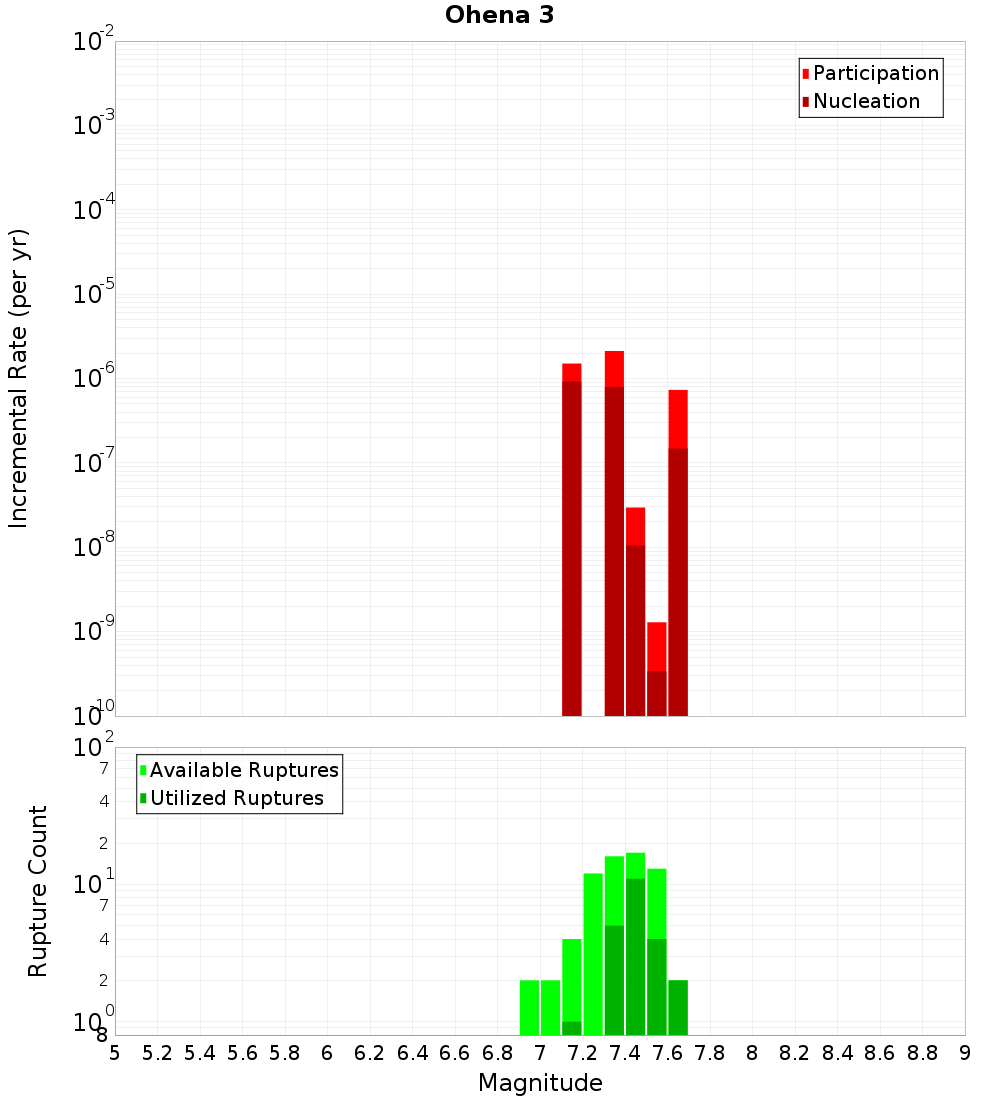 Ohena 3

Participation
Nucleation

Incremental Rate (per yr)

$10^{-2}$
$10^{-3}$
$10^{-4}$
$10^{-5}$
$10^{-6}$
$10^{-7}$
$10^{-8}$
$10^{-9}$
$10^{-10}$

Available Ruptures
Utilized Ruptures

Rupture Count

$10^{2}$
7
4
2
$10^{1}$
7
4
2
$10^{0}$
8

5 5.2 5.4 5.6 5.8 6 6.2 6.4 6.6 6.8 7 7.2 7.4 7.6 7.8 8 8.2 8.4 8.6 8.8 9

Magnitude